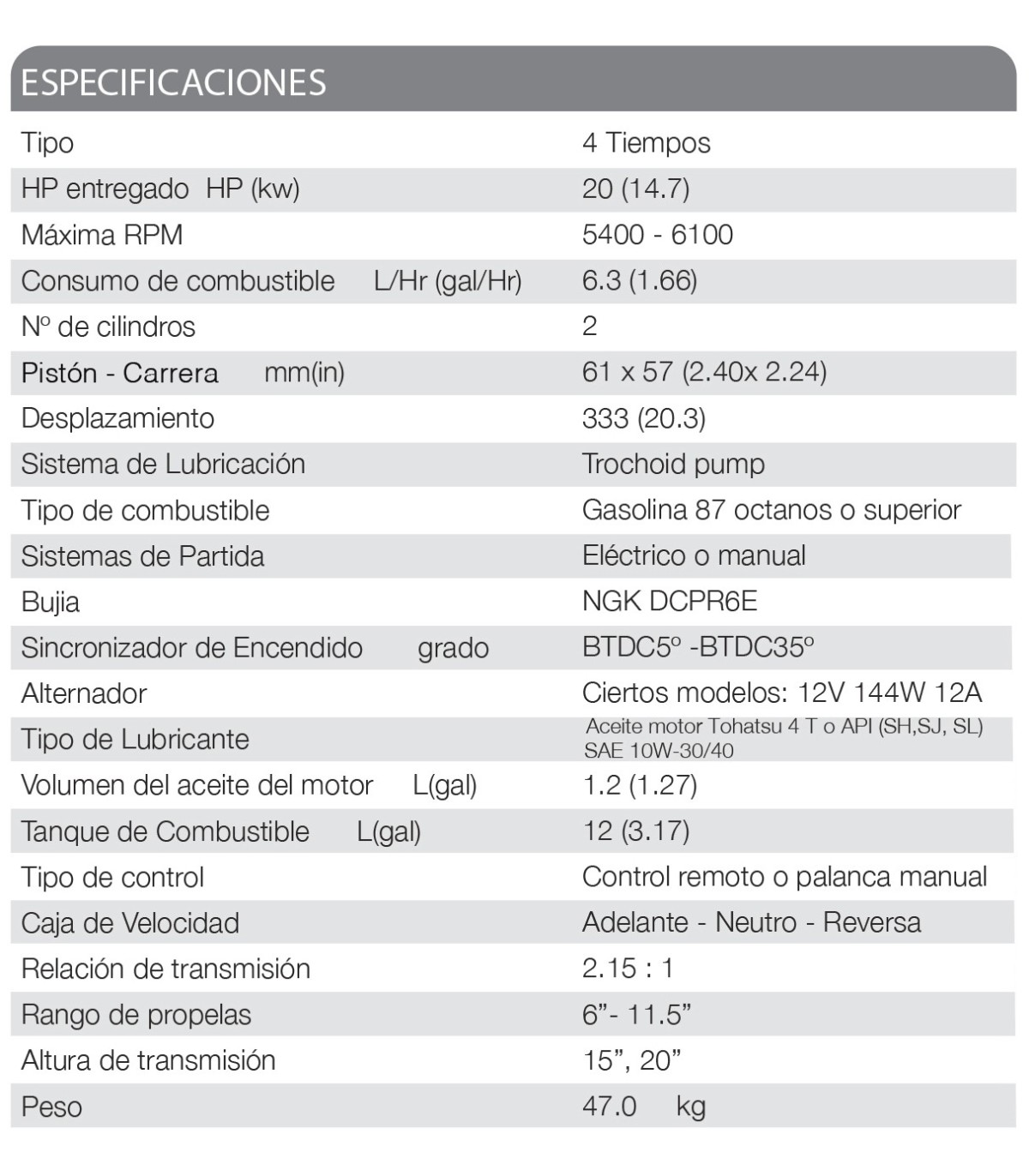 ESPECIFICACIONES

| Tipo | 4 Tiempos |
|---|---|
| HP entregado HP (kw) | 20 (14.7) |
| Máxima RPM | 5400 - 6100 |
| Consumo de combustible L/Hr (gal/Hr) | 6.3 (1.66) |
| Nº de cilindros | 2 |
| Pistón - Carrera mm(in) | 61 x 57 (2.40x 2.24) |
| Desplazamiento | 333 (20.3) |
| Sistema de Lubricación | Trochoid pump |
| Tipo de combustible | Gasolina 87 octanos o superior |
| Sistemas de Partida | Eléctrico o manual |
| Bujia | NGK DCPR6E |
| Sincronizador de Encendido grado | BTDC5º -BTDC35º |
| Alternador | Ciertos modelos: 12V 144W 12A |
| Tipo de Lubricante | Aceite motor Tohatsu 4 T o API (SH,SJ, SL) SAE 10W-30/40 |
| Volumen del aceite del motor L(gal) | 1.2 (1.27) |
| Tanque de Combustible L(gal) | 12 (3.17) |
| Tipo de control | Control remoto o palanca manual |
| Caja de Velocidad | Adelante - Neutro - Reversa |
| Relación de transmisión | 2.15 : 1 |
| Rango de propelas | 6"- 11.5" |
| Altura de transmisión | 15", 20" |
| Peso | 47.0 kg |